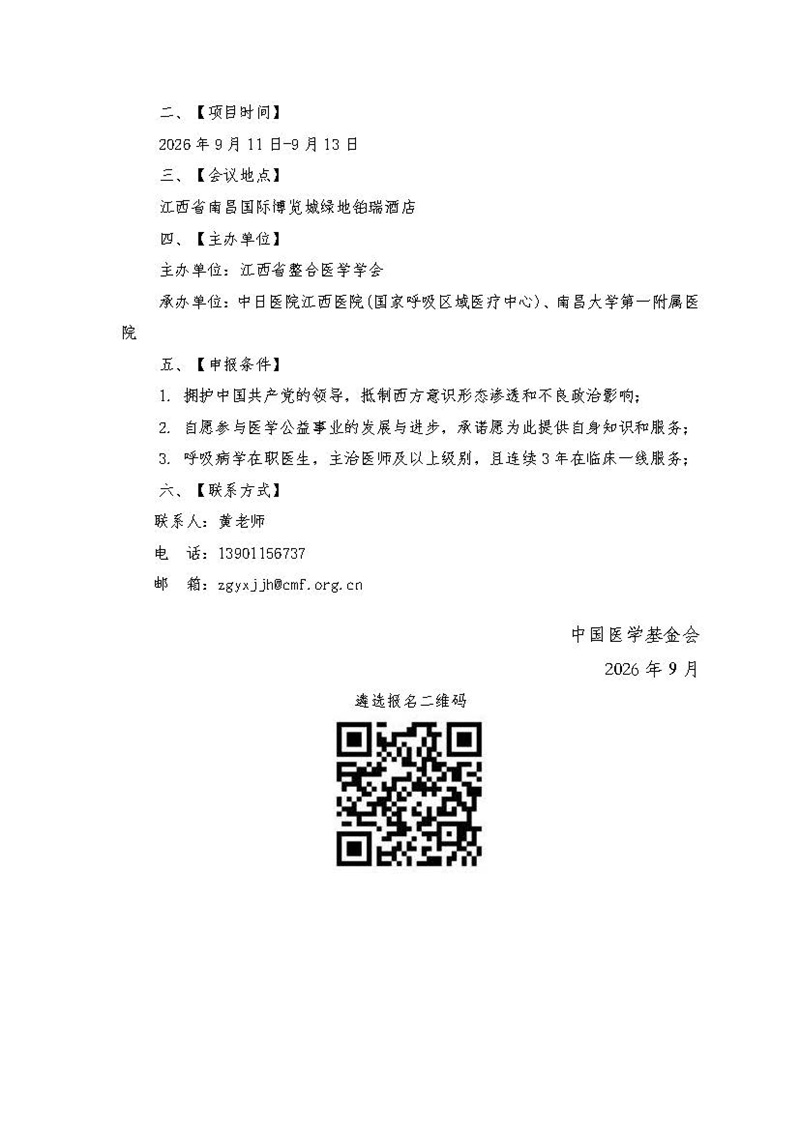 二、【项目时间】

2026 年 9 月 11 日-9 月 13 日

三、【会议地点】

江西省南昌国际博览城绿地铂瑞酒店

四、【主办单位】

主办单位：江西省整合医学学会

承办单位：中日医院江西医院(国家呼吸区域医疗中心)、南昌大学第一附属医院

五、【申报条件】

1. 拥护中国共产党的领导，抵制西方意识形态渗透和不良政治影响；

2. 自愿参与医学公益事业的发展与进步，承诺愿为此提供自身知识和服务；

3. 呼吸病学在职医生，主治医师及以上级别，且连续 3 年在临床一线服务；

六、【联系方式】

联系人：黄老师

电　话：13901156737

邮　箱：zgyxjjh@cmf.org.cn

中国医学基金会

2026 年 9 月

遴选报名二维码